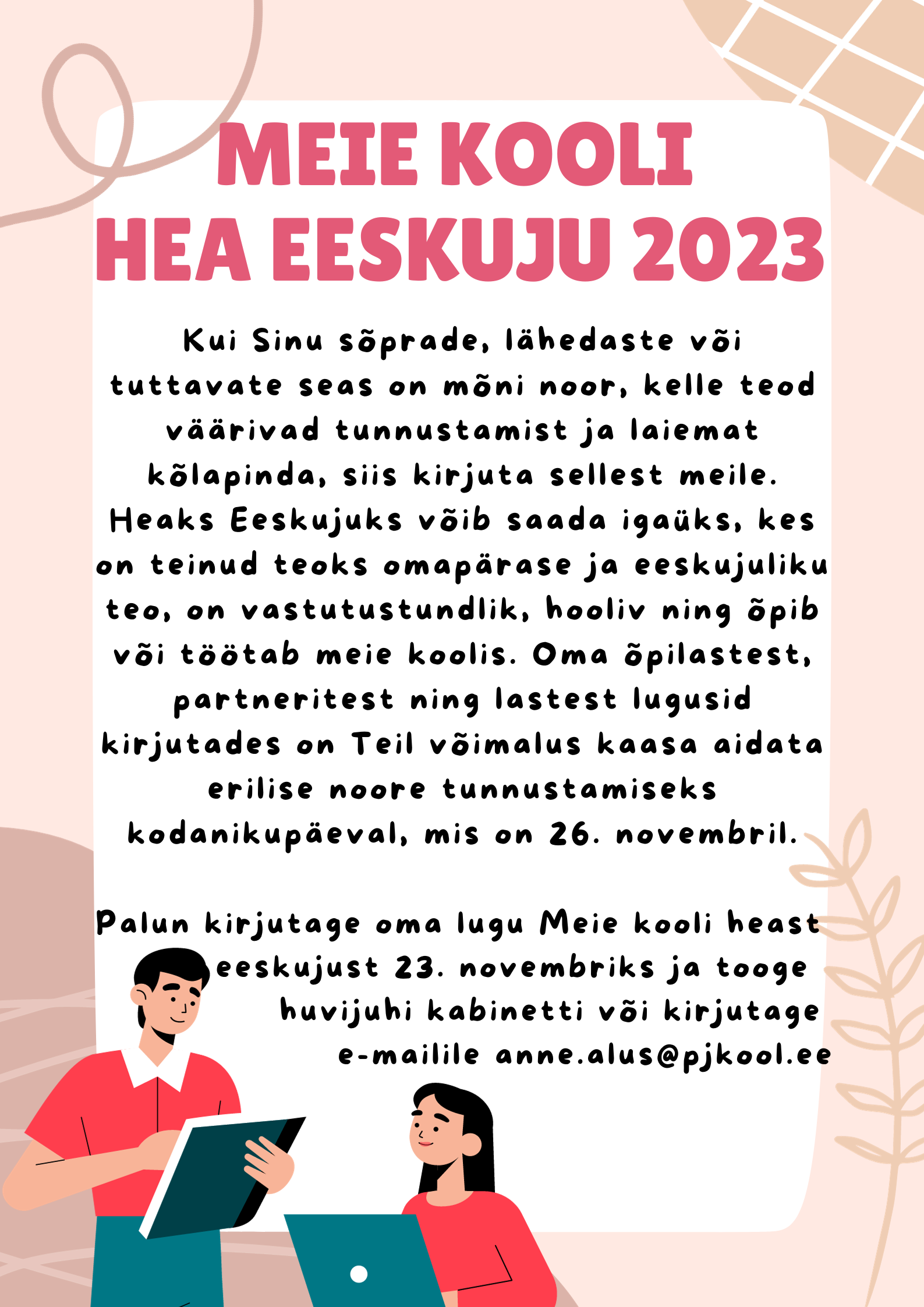 MEIE KOOLI
HEA EESKUJU 2023

Kui Sinu sõprade, lähedaste või tuttavate seas on mõni noor, kelle teod väärivad tunnustamist ja laiemat kõlapinda, siis kirjuta sellest meile. Heaks Eeskujuks võib saada igaüks, kes on teinud teoks omapärase ja eeskujuliku teo, on vastutustundlik, hooliv ning õpib või töötab meie koolis. Oma õpilastest, partneritest ning lastest lugusid kirjutades on Teil võimalus kaasa aidata erilise noore tunnustamiseks kodanikupäeval, mis on 26. novembril.

Palun kirjutage oma lugu Meie kooli heast eeskujust 23. novembriks ja tooge huvijuhi kabinetti või kirjutage e-mailile anne.alus@pjkool.ee